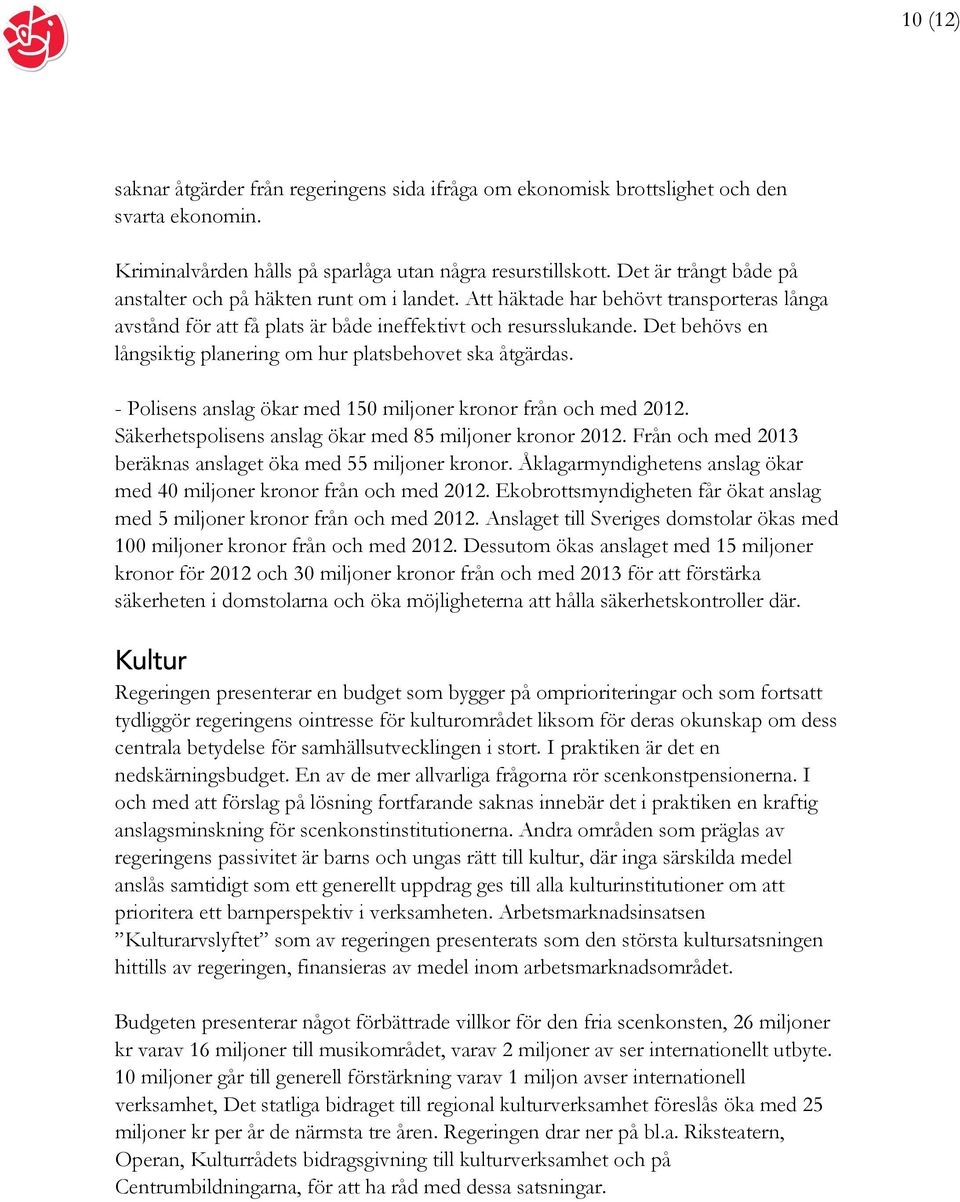 10 (12)

saknar åtgärder från regeringens sida ifråga om ekonomisk brottslighet och den svarta ekonomin.

Kriminalvården hålls på sparlåga utan några resurstillskott. Det är trångt både på anstalter och på häkten runt om i landet. Att häktade har behövt transporteras långa avstånd för att få plats är både ineffektivt och resursslukande. Det behövs en långsiktig planering om hur platsbehovet ska åtgärdas.

- Polisens anslag ökar med 150 miljoner kronor från och med 2012. Säkerhetspolisens anslag ökar med 85 miljoner kronor 2012. Från och med 2013 beräknas anslaget öka med 55 miljoner kronor. Åklagarmyndighetens anslag ökar med 40 miljoner kronor från och med 2012. Ekobrottsmyndigheten får ökat anslag med 5 miljoner kronor från och med 2012. Anslaget till Sveriges domstolar ökas med 100 miljoner kronor från och med 2012. Dessutom ökas anslaget med 15 miljoner kronor för 2012 och 30 miljoner kronor från och med 2013 för att förstärka säkerheten i domstolarna och öka möjligheterna att hålla säkerhetskontroller där.

Kultur
Regeringen presenterar en budget som bygger på omprioriteringar och som fortsatt tydliggör regeringens ointresse för kulturområdet liksom för deras okunskap om dess centrala betydelse för samhällsutvecklingen i stort. I praktiken är det en nedskärningsbudget. En av de mer allvarliga frågorna rör scenkonstpensionerna. I och med att förslag på lösning fortfarande saknas innebär det i praktiken en kraftig anslagsminskning för scenkonstinstitutionerna. Andra områden som präglas av regeringens passivitet är barns och ungas rätt till kultur, där inga särskilda medel anslås samtidigt som ett generellt uppdrag ges till alla kulturinstitutioner om att prioritera ett barnperspektiv i verksamheten. Arbetsmarknadsinsatsen ”Kulturarvslyftet” som av regeringen presenterats som den största kultursatsningen hittills av regeringen, finansieras av medel inom arbetsmarknadsområdet.

Budgeten presenterar något förbättrade villkor för den fria scenkonsten, 26 miljoner kr varav 16 miljoner till musikområdet, varav 2 miljoner av ser internationellt utbyte. 10 miljoner går till generell förstärkning varav 1 miljon avser internationell verksamhet, Det statliga bidraget till regional kulturverksamhet föreslås öka med 25 miljoner kr per år de närmsta tre åren. Regeringen drar ner på bl.a. Riksteatern, Operan, Kulturrådets bidragsgivning till kulturverksamhet och på Centrumbildningarna, för att ha råd med dessa satsningar.